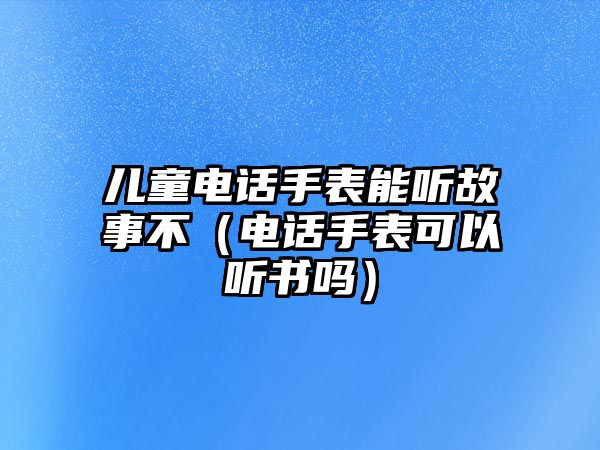 儿童电话手表能听故事不（电话手表可以听书吗）